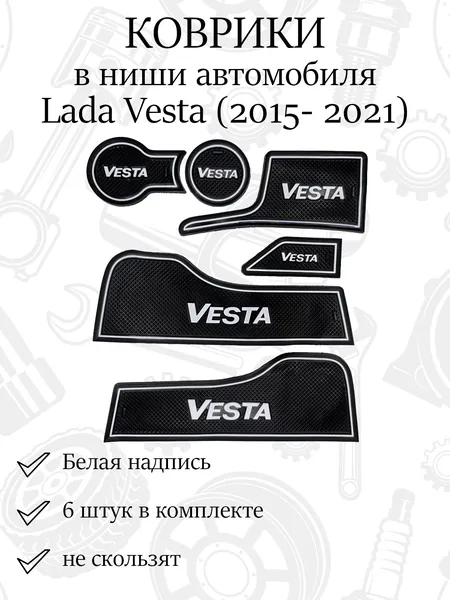 КОВРИКИ
в ниши автомобиля
Lada Vesta (2015- 2021)

VESTA
VESTA
VESTA
VESTA
VESTA
VESTA

Белая надпись
6 штук в комплекте
не скользят